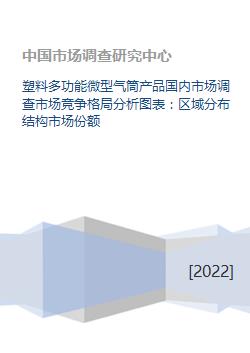 中国市场调查研究中心

塑料多功能微型气筒产品国内市场调查市场竞争格局分析图表：区域分布结构市场份额

[2022]